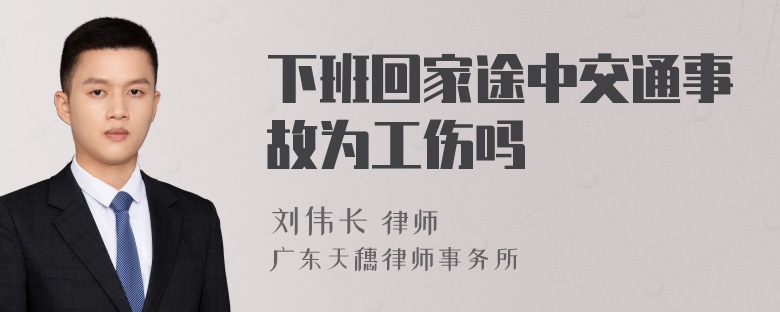 下班回家途中交通事故为工伤吗

刘伟长 律师
广东天穗律师事务所